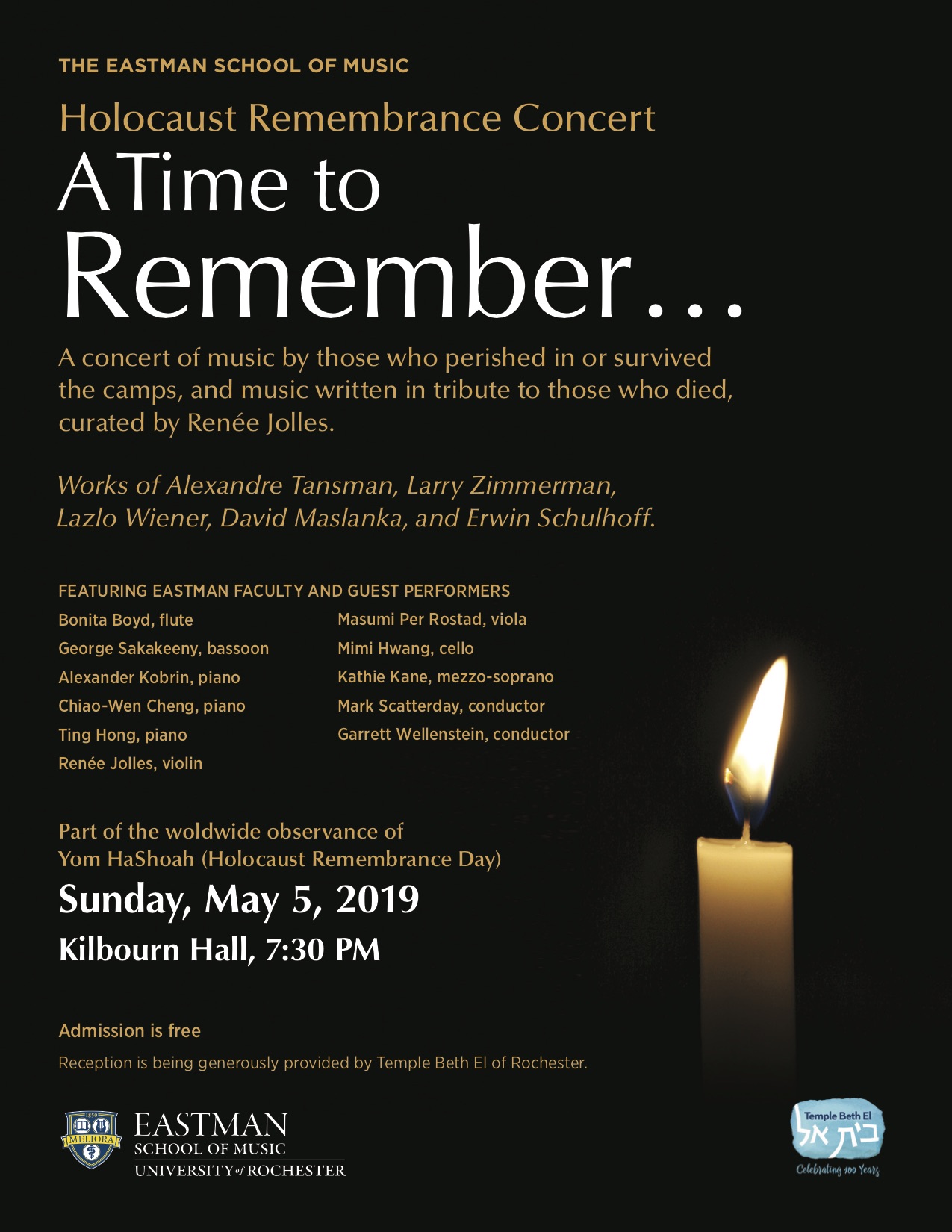 THE EASTMAN SCHOOL OF MUSIC

Holocaust Remembrance Concert

A Time to Remember…

A concert of music by those who perished in or survived the camps, and music written in tribute to those who died, curated by Renée Jolles.

Works of Alexandre Tansman, Larry Zimmerman, Lazlo Wiener, David Maslanka, and Erwin Schulhoff.

FEATURING EASTMAN FACULTY AND GUEST PERFORMERS

Bonita Boyd, flute
George Sakakeeny, bassoon
Alexander Kobrin, piano
Chiao-Wen Cheng, piano
Ting Hong, piano
Renée Jolles, violin

Masumi Per Rostad, viola
Mimi Hwang, cello
Kathie Kane, mezzo-soprano
Mark Scatterday, conductor
Garrett Wellenstein, conductor

Part of the woldwide observance of
Yom HaShoah (Holocaust Remembrance Day)

Sunday, May 5, 2019

Kilbourn Hall, 7:30 PM

Admission is free

Reception is being generously provided by Temple Beth El of Rochester.

MELIORA
EASTMAN
SCHOOL OF MUSIC
UNIVERSITY of ROCHESTER

Temple Beth El
בית אל
Celebrating 100 Years